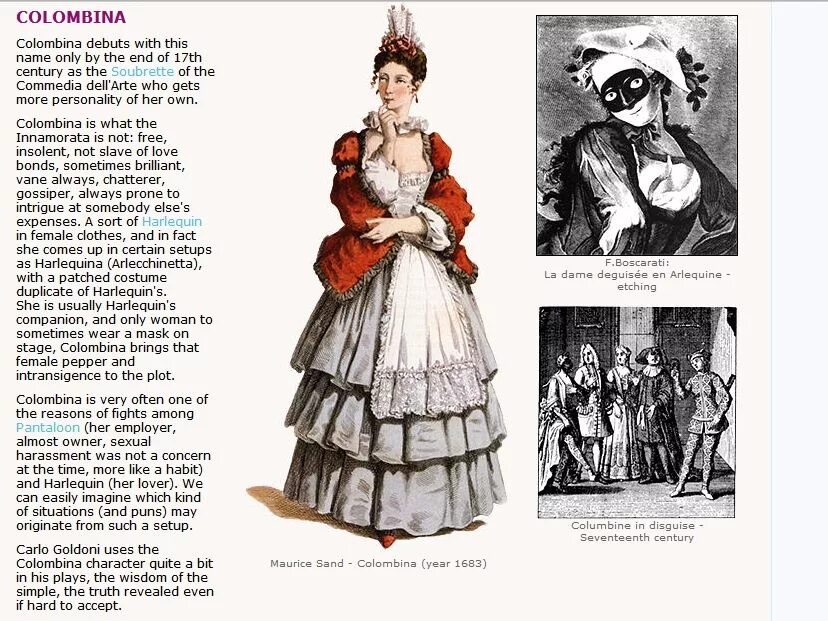 COLOMBINA

Colombina debuts with this name only by the end of 17th century as the Soubrette of the Commedia dell'Arte who gets more personality of her own.

Colombina is what the Innamorata is not: free, insolent, not slave of love bonds, sometimes brilliant, vane always, chatterer, gossiper, always prone to intrigue at somebody else's expenses. A sort of Harlequin in female clothes, and in fact she comes up in certain setups as Harlequina (Arlecchinetta), with a patched costume duplicate of Harlequin's.
She is usually Harlequin's companion, and only woman to sometimes wear a mask on stage, Colombina brings that female pepper and intransigence to the plot.

Colombina is very often one of the reasons of fights among Pantaloon (her employer, almost owner, sexual harassment was not a concern at the time, more like a habit) and Harlequin (her lover). We can easily imagine which kind of situations (and puns) may originate from such a setup.

Carlo Goldoni uses the Colombina character quite a bit in his plays, the wisdom of the simple, the truth revealed even if hard to accept.

Maurice Sand - Colombina (year 1683)

F.Boscarati:
La dame deguisée en Arlequine - etching

Columbine in disguise - Seventeenth century